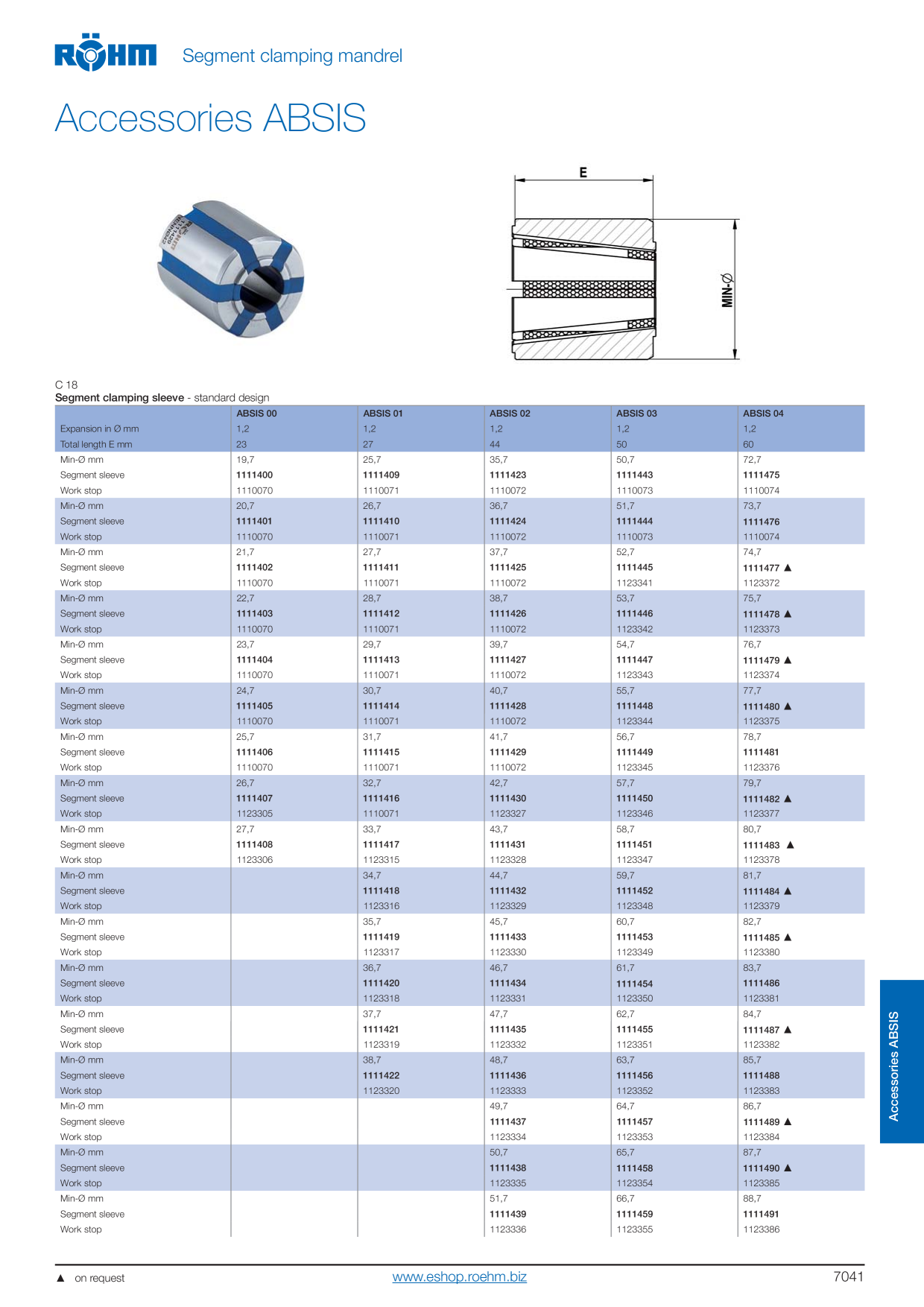 RÖHM Segment clamping mandrel

Accessories ABSIS

E

MIN-Ø

C 18
**Segment clamping sleeve** - standard design

| | ABSIS 00 | ABSIS 01 | ABSIS 02 | ABSIS 03 | ABSIS 04 |
|---|---|---|---|---|---|
| Expansion in Ø mm | 1,2 | 1,2 | 1,2 | 1,2 | 1,2 |
| Total length E mm | 23 | 27 | 44 | 50 | 60 |
| Min-Ø mm | 19,7 | 25,7 | 35,7 | 50,7 | 72,7 |
| Segment sleeve | 1111400 | 1111409 | 1111423 | 1111443 | 1111475 |
| Work stop | 1110070 | 1110071 | 1110072 | 1110073 | 1110074 |
| Min-Ø mm | 20,7 | 26,7 | 36,7 | 51,7 | 73,7 |
| Segment sleeve | 1111401 | 1111410 | 1111424 | 1111444 | 1111476 |
| Work stop | 1110070 | 1110071 | 1110072 | 1110073 | 1110074 |
| Min-Ø mm | 21,7 | 27,7 | 37,7 | 52,7 | 74,7 |
| Segment sleeve | 1111402 | 1111411 | 1111425 | 1111445 | 1111477 ▲ |
| Work stop | 1110070 | 1110071 | 1110072 | 1123341 | 1123372 |
| Min-Ø mm | 22,7 | 28,7 | 38,7 | 53,7 | 75,7 |
| Segment sleeve | 1111403 | 1111412 | 1111426 | 1111446 | 1111478 ▲ |
| Work stop | 1110070 | 1110071 | 1110072 | 1123342 | 1123373 |
| Min-Ø mm | 23,7 | 29,7 | 39,7 | 54,7 | 76,7 |
| Segment sleeve | 1111404 | 1111413 | 1111427 | 1111447 | 1111479 ▲ |
| Work stop | 1110070 | 1110071 | 1110072 | 1123343 | 1123374 |
| Min-Ø mm | 24,7 | 30,7 | 40,7 | 55,7 | 77,7 |
| Segment sleeve | 1111405 | 1111414 | 1111428 | 1111448 | 1111480 ▲ |
| Work stop | 1110070 | 1110071 | 1110072 | 1123344 | 1123375 |
| Min-Ø mm | 25,7 | 31,7 | 41,7 | 56,7 | 78,7 |
| Segment sleeve | 1111406 | 1111415 | 1111429 | 1111449 | 1111481 |
| Work stop | 1110070 | 1110071 | 1110072 | 1123345 | 1123376 |
| Min-Ø mm | 26,7 | 32,7 | 42,7 | 57,7 | 79,7 |
| Segment sleeve | 1111407 | 1111416 | 1111430 | 1111450 | 1111482 ▲ |
| Work stop | 1123305 | 1110071 | 1123327 | 1123346 | 1123377 |
| Min-Ø mm | 27,7 | 33,7 | 43,7 | 58,7 | 80,7 |
| Segment sleeve | 1111408 | 1111417 | 1111431 | 1111451 | 1111483 ▲ |
| Work stop | 1123306 | 1123315 | 1123328 | 1123347 | 1123378 |
| Min-Ø mm | | 34,7 | 44,7 | 59,7 | 81,7 |
| Segment sleeve | | 1111418 | 1111432 | 1111452 | 1111484 ▲ |
| Work stop | | 1123316 | 1123329 | 1123348 | 1123379 |
| Min-Ø mm | | 35,7 | 45,7 | 60,7 | 82,7 |
| Segment sleeve | | 1111419 | 1111433 | 1111453 | 1111485 ▲ |
| Work stop | | 1123317 | 1123330 | 1123349 | 1123380 |
| Min-Ø mm | | 36,7 | 46,7 | 61,7 | 83,7 |
| Segment sleeve | | 1111420 | 1111434 | 1111454 | 1111486 |
| Work stop | | 1123318 | 1123331 | 1123350 | 1123381 |
| Min-Ø mm | | 37,7 | 47,7 | 62,7 | 84,7 |
| Segment sleeve | | 1111421 | 1111435 | 1111455 | 1111487 ▲ |
| Work stop | | 1123319 | 1123332 | 1123351 | 1123382 |
| Min-Ø mm | | 38,7 | 48,7 | 63,7 | 85,7 |
| Segment sleeve | | 1111422 | 1111436 | 1111456 | 1111488 |
| Work stop | | 1123320 | 1123333 | 1123352 | 1123383 |
| Min-Ø mm | | | 49,7 | 64,7 | 86,7 |
| Segment sleeve | | | 1111437 | 1111457 | 1111489 ▲ |
| Work stop | | | 1123334 | 1123353 | 1123384 |
| Min-Ø mm | | | 50,7 | 65,7 | 87,7 |
| Segment sleeve | | | 1111438 | 1111458 | 1111490 ▲ |
| Work stop | | | 1123335 | 1123354 | 1123385 |
| Min-Ø mm | | | 51,7 | 66,7 | 88,7 |
| Segment sleeve | | | 1111439 | 1111459 | 1111491 |
| Work stop | | | 1123336 | 1123355 | 1123386 |

Accessories ABSIS

▲ on request www.eshop.roehm.biz 7041